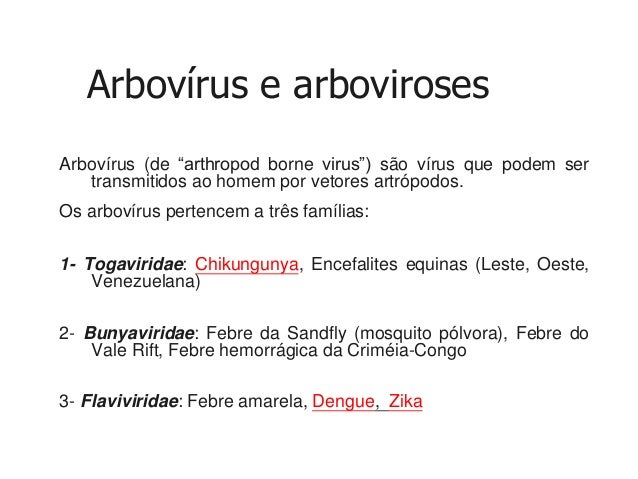 Arbovírus e arboviroses

Arbovírus (de “arthropod borne virus”) são vírus que podem ser transmitidos ao homem por vetores artrópodos.

Os arbovírus pertencem a três famílias:

1- Togaviridae: Chikungunya, Encefalites equinas (Leste, Oeste, Venezuelana)

2- Bunyaviridae: Febre da Sandfly (mosquito pólvora), Febre do Vale Rift, Febre hemorrágica da Criméia-Congo

3- Flaviviridae: Febre amarela, Dengue, Zika